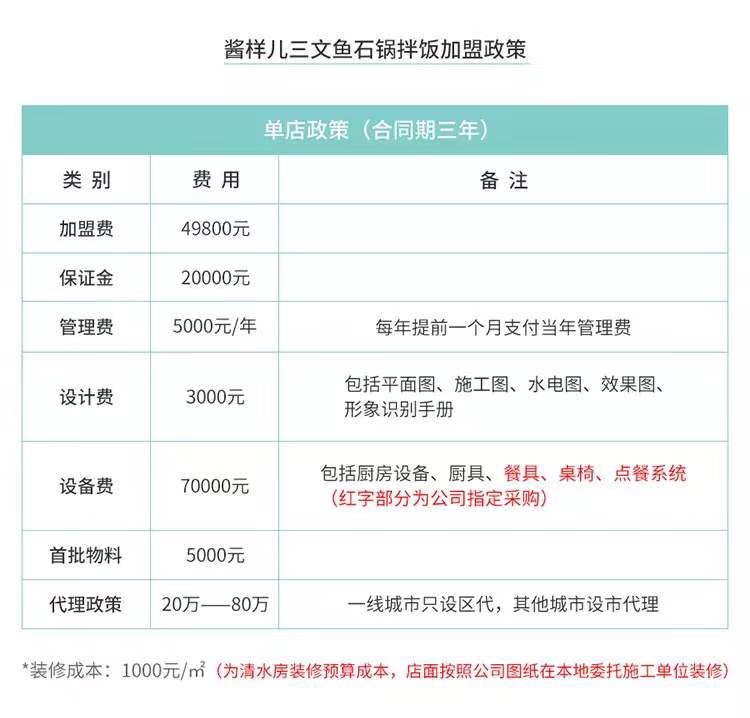 酱样儿三文鱼石锅拌饭加盟政策

| 单店政策（合同期三年） | | |
|---|---|---|
| 类 别 | 费 用 | 备 注 |
| 加盟费 | 49800元 | |
| 保证金 | 20000元 | |
| 管理费 | 5000元/年 | 每年提前一个月支付当年管理费 |
| 设计费 | 3000元 | 包括平面图、施工图、水电图、效果图、形象识别手册 |
| 设备费 | 70000元 | 包括厨房设备、厨具、餐具、桌椅、点餐系统（红字部分为公司指定采购） |
| 首批物料 | 5000元 | |
| 代理政策 | 20万——80万 | 一线城市只设区代，其他城市设市代理 |

*装修成本：1000元/㎡（为清水房装修预算成本，店面按照公司图纸在本地委托施工单位装修）